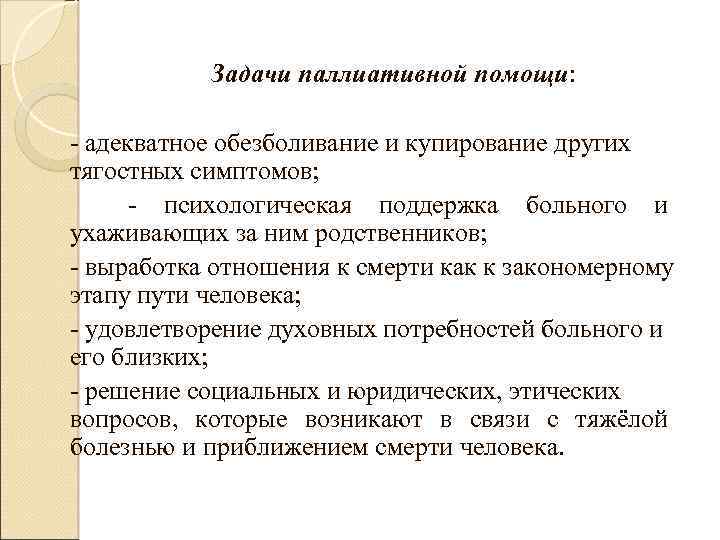 Задачи паллиативной помощи:

- адекватное обезболивание и купирование других тягостных симптомов;

- психологическая поддержка больного и ухаживающих за ним родственников;

- выработка отношения к смерти как к закономерному этапу пути человека;

- удовлетворение духовных потребностей больного и его близких;

- решение социальных и юридических, этических вопросов, которые возникают в связи с тяжёлой болезнью и приближением смерти человека.